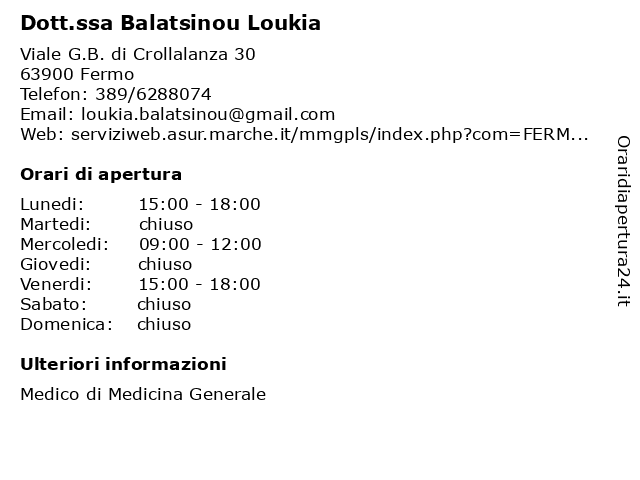 Dott.ssa Balatsinou Loukia

Viale G.B. di Crollalanza 30
63900 Fermo
Telefon: 389/6288074
Email: loukia.balatsinou@gmail.com
Web: serviziweb.asur.marche.it/mmgpls/index.php?com=FERM...

Orari di apertura

Lunedi: 15:00 - 18:00
Martedi: chiuso
Mercoledi: 09:00 - 12:00
Giovedi: chiuso
Venerdi: 15:00 - 18:00
Sabato: chiuso
Domenica: chiuso

Ulteriori informazioni

Medico di Medicina Generale

Oraridiapertura24.it